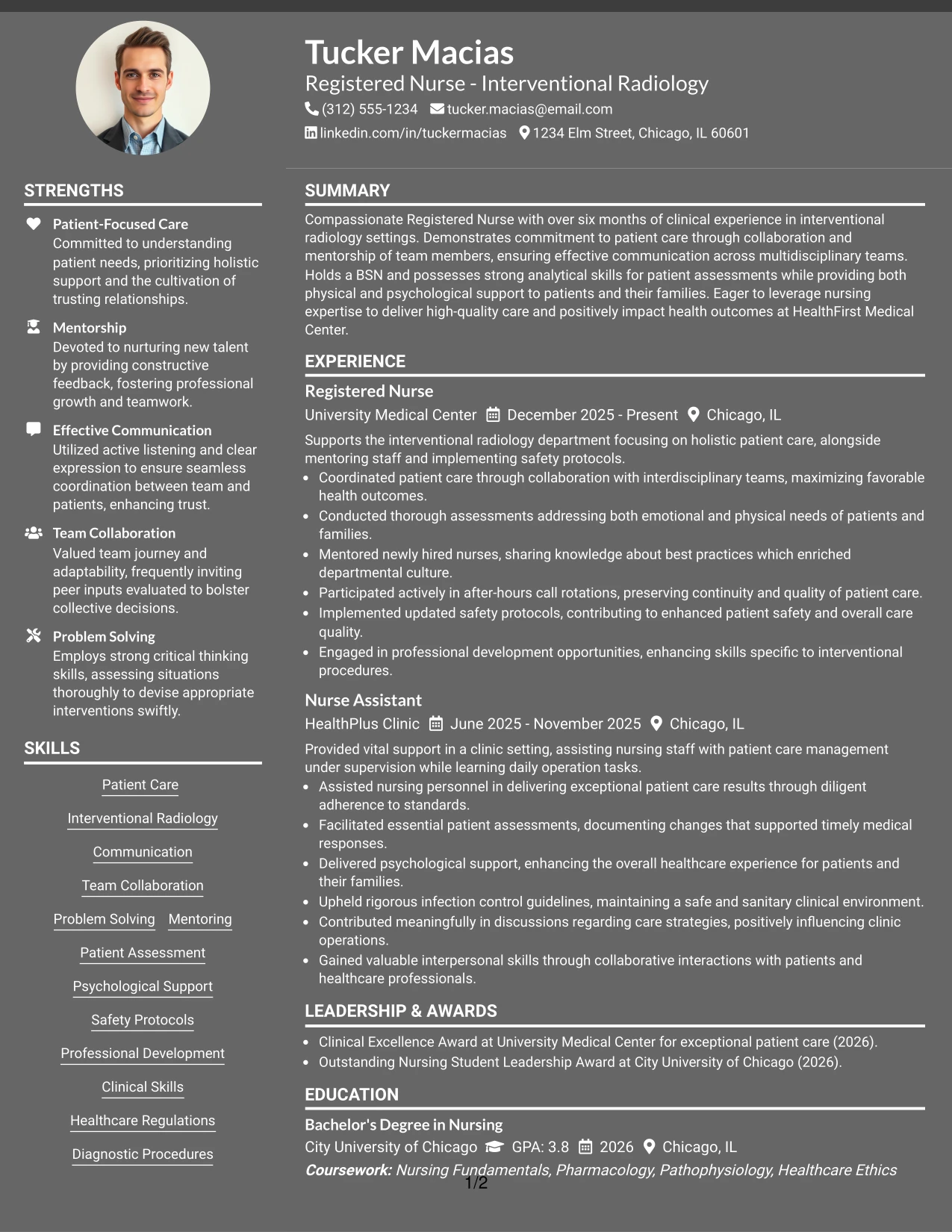 Tucker Macias
Registered Nurse - Interventional Radiology
(312) 555-1234 tucker.macias@email.com
linkedin.com/in/tuckermacias 1234 Elm Street, Chicago, IL 60601

STRENGTHS

Patient-Focused Care
Committed to understanding patient needs, prioritizing holistic support and the cultivation of trusting relationships.

Mentorship
Devoted to nurturing new talent by providing constructive feedback, fostering professional growth and teamwork.

Effective Communication
Utilized active listening and clear expression to ensure seamless coordination between team and patients, enhancing trust.

Team Collaboration
Valued team journey and adaptability, frequently inviting peer inputs evaluated to bolster collective decisions.

Problem Solving
Employs strong critical thinking skills, assessing situations thoroughly to devise appropriate interventions swiftly.

SKILLS

Patient Care
Interventional Radiology
Communication
Team Collaboration
Problem Solving
Mentoring
Patient Assessment
Psychological Support
Safety Protocols
Professional Development
Clinical Skills
Healthcare Regulations
Diagnostic Procedures

SUMMARY

Compassionate Registered Nurse with over six months of clinical experience in interventional radiology settings. Demonstrates commitment to patient care through collaboration and mentorship of team members, ensuring effective communication across multidisciplinary teams. Holds a BSN and possesses strong analytical skills for patient assessments while providing both physical and psychological support to patients and their families. Eager to leverage nursing expertise to deliver high-quality care and positively impact health outcomes at HealthFirst Medical Center.

EXPERIENCE

Registered Nurse
University Medical Center December 2025 - Present Chicago, IL
Supports the interventional radiology department focusing on holistic patient care, alongside mentoring staff and implementing safety protocols.
• Coordinated patient care through collaboration with interdisciplinary teams, maximizing favorable health outcomes.
• Conducted thorough assessments addressing both emotional and physical needs of patients and families.
• Mentored newly hired nurses, sharing knowledge about best practices which enriched departmental culture.
• Participated actively in after-hours call rotations, preserving continuity and quality of patient care.
• Implemented updated safety protocols, contributing to enhanced patient safety and overall care quality.
• Engaged in professional development opportunities, enhancing skills specific to interventional procedures.

Nurse Assistant
HealthPlus Clinic June 2025 - November 2025 Chicago, IL
Provided vital support in a clinic setting, assisting nursing staff with patient care management under supervision while learning daily operation tasks.
• Assisted nursing personnel in delivering exceptional patient care results through diligent adherence to standards.
• Facilitated essential patient assessments, documenting changes that supported timely medical responses.
• Delivered psychological support, enhancing the overall healthcare experience for patients and their families.
• Upheld rigorous infection control guidelines, maintaining a safe and sanitary clinical environment.
• Contributed meaningfully in discussions regarding care strategies, positively influencing clinic operations.
• Gained valuable interpersonal skills through collaborative interactions with patients and healthcare professionals.

LEADERSHIP & AWARDS

• Clinical Excellence Award at University Medical Center for exceptional patient care (2026).
• Outstanding Nursing Student Leadership Award at City University of Chicago (2026).

EDUCATION

Bachelor's Degree in Nursing
City University of Chicago GPA: 3.8 2026 Chicago, IL
Coursework: Nursing Fundamentals, Pharmacology, Pathophysiology, Healthcare Ethics

1/2